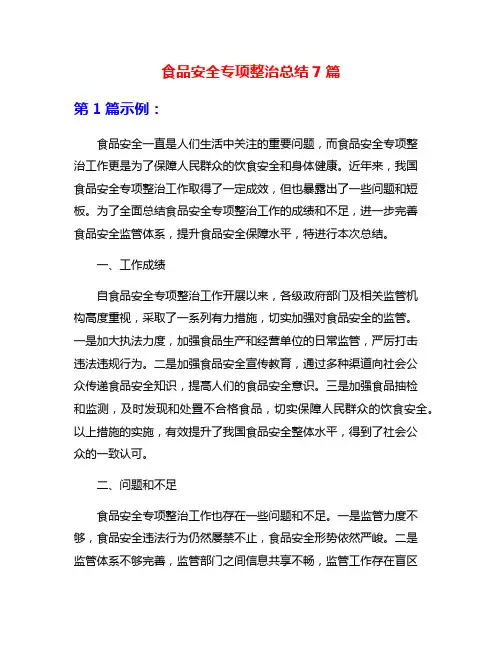 食品安全专项整治总结 7 篇

第 1 篇示例：

食品安全一直是人们生活中关注的重要问题，而食品安全专项整治工作更是为了保障人民群众的饮食安全和身体健康。近年来，我国食品安全专项整治工作取得了一定成效，但也暴露出了一些问题和短板。为了全面总结食品安全专项整治工作的成绩和不足，进一步完善食品安全监管体系，提升食品安全保障水平，特进行本次总结。

一、工作成绩

自食品安全专项整治工作开展以来，各级政府部门及相关监管机构高度重视，采取了一系列有力措施，切实加强对食品安全的监管。一是加大执法力度，加强食品生产和经营单位的日常监管，严厉打击违法违规行为。二是加强食品安全宣传教育，通过多种渠道向社会公众传递食品安全知识，提高人们的食品安全意识。三是加强食品抽检和监测，及时发现和处置不合格食品，切实保障人民群众的饮食安全。以上措施的实施，有效提升了我国食品安全整体水平，得到了社会公众的一致认可。

二、问题和不足

食品安全专项整治工作也存在一些问题和不足。一是监管力度不够，食品安全违法行为仍然屡禁不止，食品安全形势依然严峻。二是监管体系不够完善，监管部门之间信息共享不畅，监管工作存在盲区